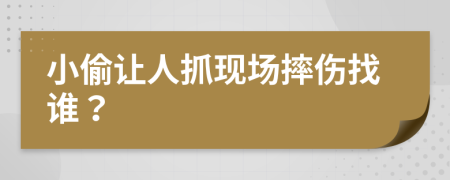 小偷让人抓现场摔伤找谁？